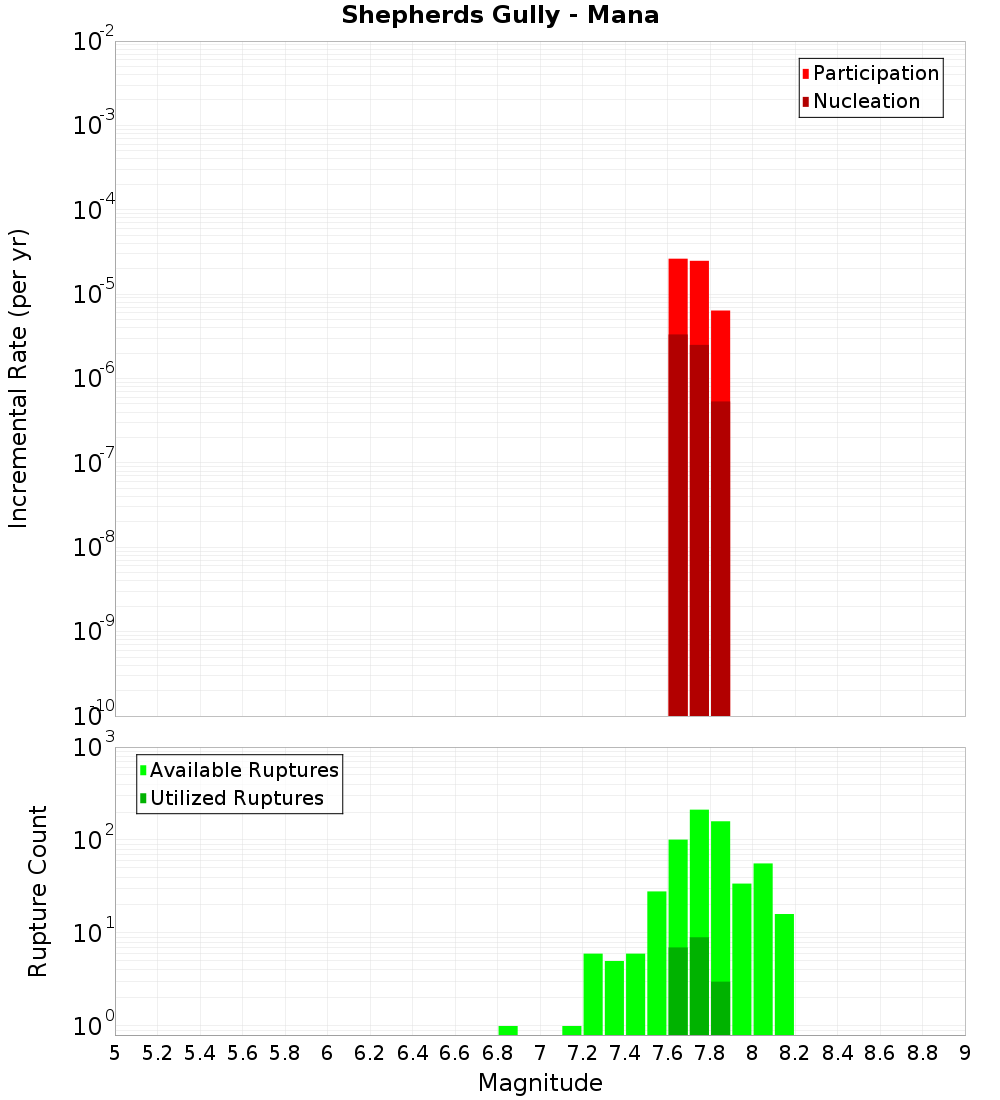 Shepherds Gully - Mana

Participation
Nucleation

Incremental Rate (per yr)

$10^{-2}$
$10^{-3}$
$10^{-4}$
$10^{-5}$
$10^{-6}$
$10^{-7}$
$10^{-8}$
$10^{-9}$
$10^{-10}$

Available Ruptures
Utilized Ruptures

Rupture Count

$10^{3}$
$10^{2}$
$10^{1}$
$10^{0}$

5 5.2 5.4 5.6 5.8 6 6.2 6.4 6.6 6.8 7 7.2 7.4 7.6 7.8 8 8.2 8.4 8.6 8.8 9

Magnitude